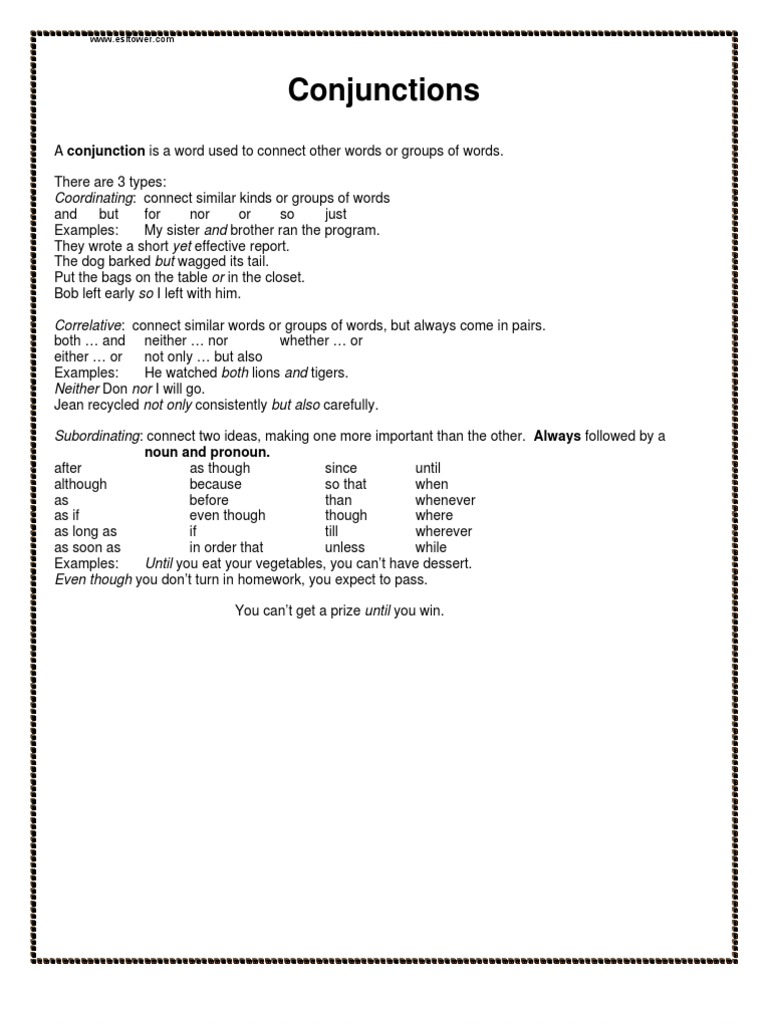 www.esltower.com

Conjunctions

A conjunction is a word used to connect other words or groups of words.

There are 3 types:
Coordinating: connect similar kinds or groups of words
and but for nor or so just
Examples: My sister and brother ran the program.
They wrote a short yet effective report.
The dog barked but wagged its tail.
Put the bags on the table or in the closet.
Bob left early so I left with him.

Correlative: connect similar words or groups of words, but always come in pairs.
both … and neither … nor whether … or
either … or not only … but also
Examples: He watched both lions and tigers.
Neither Don nor I will go.
Jean recycled not only consistently but also carefully.

Subordinating: connect two ideas, making one more important than the other. Always followed by a noun and pronoun.

| after | as though | since | until |
|---|---|---|---|
| although | because | so that | when |
| as | before | than | whenever |
| as if | even though | though | where |
| as long as | if | till | wherever |
| as soon as | in order that | unless | while |

Examples: Until you eat your vegetables, you can't have dessert.
Even though you don't turn in homework, you expect to pass.

You can't get a prize until you win.